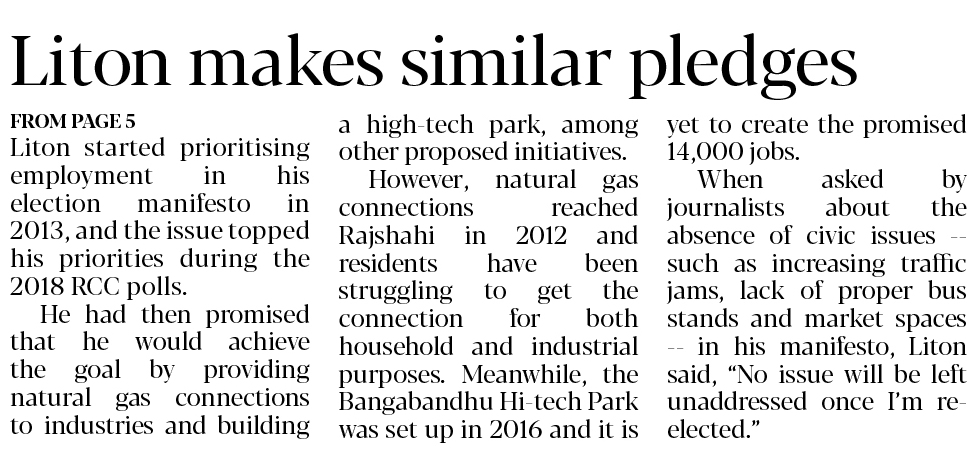 Liton makes similar pledges

FROM PAGE 5

Liton started prioritising employment in his election manifesto in 2013, and the issue topped his priorities during the 2018 RCC polls.

He had then promised that he would achieve the goal by providing natural gas connections to industries and building a high-tech park, among other proposed initiatives.

However, natural gas connections reached Rajshahi in 2012 and residents have been struggling to get the connection for both household and industrial purposes. Meanwhile, the Bangabandhu Hi-tech Park was set up in 2016 and it is yet to create the promised 14,000 jobs.

When asked by journalists about the absence of civic issues -- such as increasing traffic jams, lack of proper bus stands and market spaces -- in his manifesto, Liton said, "No issue will be left unaddressed once I'm re-elected."